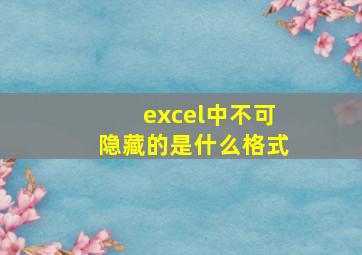 excel中不可隐藏的是什么格式